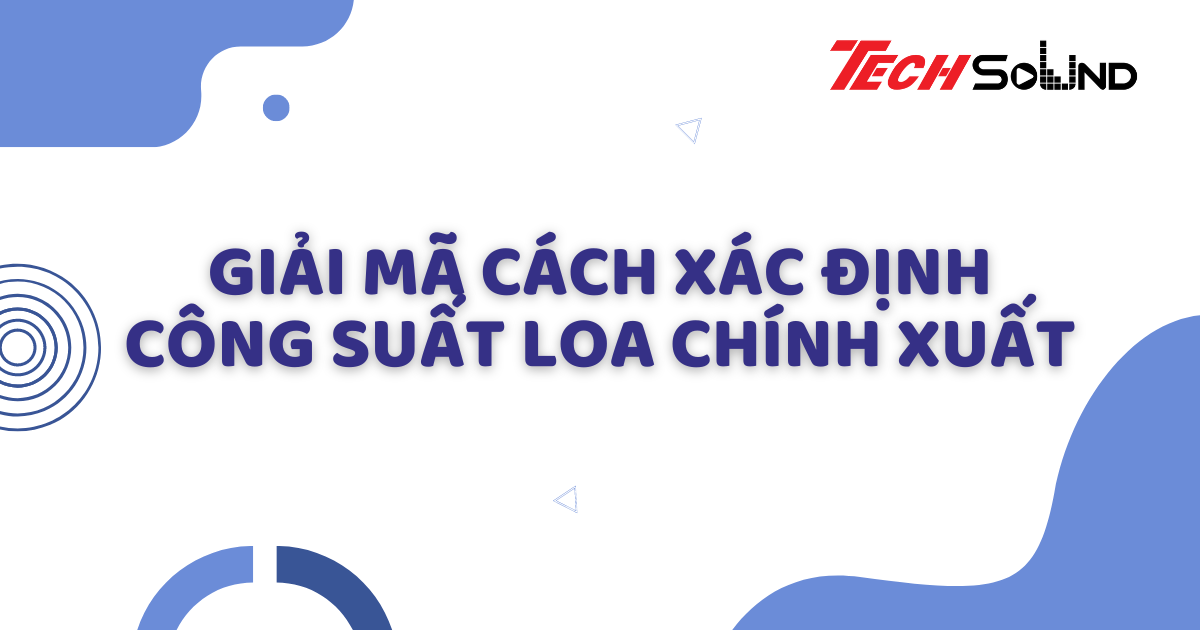 TECHSOUND

GIẢI MÃ CÁCH XÁC ĐỊNH CÔNG SUẤT LOA CHÍNH XUẤT